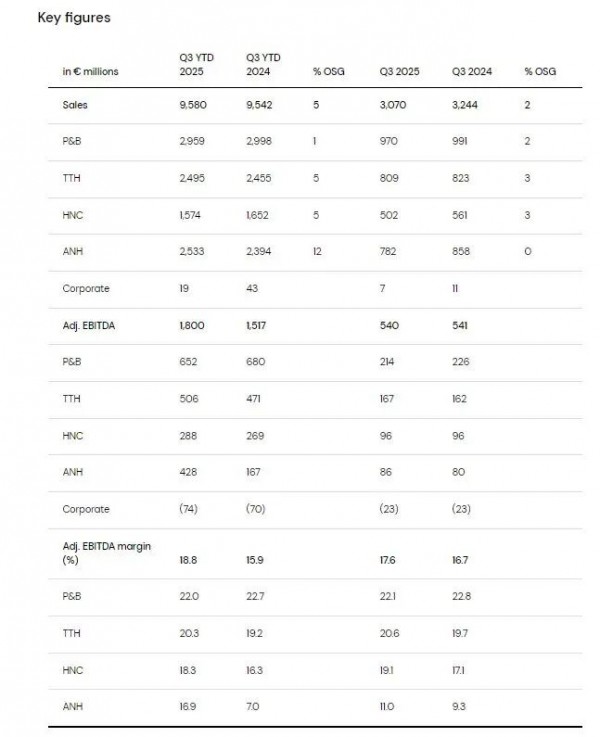 Key figures

| in € millions | Q3 YTD 2025 | Q3 YTD 2024 | % OSG | Q3 2025 | Q3 2024 | % OSG |
|---|---|---|---|---|---|---|
| Sales | 9,580 | 9,542 | 5 | 3,070 | 3,244 | 2 |
| P&B | 2,959 | 2,998 | 1 | 970 | 991 | 2 |
| TTH | 2,495 | 2,455 | 5 | 809 | 823 | 3 |
| HNC | 1,574 | 1,652 | 5 | 502 | 561 | 3 |
| ANH | 2,533 | 2,394 | 12 | 782 | 858 | 0 |
| Corporate | 19 | 43 | | 7 | 11 | |
| Adj. EBITDA | 1,800 | 1,517 | | 540 | 541 | |
| P&B | 652 | 680 | | 214 | 226 | |
| TTH | 506 | 471 | | 167 | 162 | |
| HNC | 288 | 269 | | 96 | 96 | |
| ANH | 428 | 167 | | 86 | 80 | |
| Corporate | (74) | (70) | | (23) | (23) | |
| Adj. EBITDA margin (%) | 18.8 | 15.9 | | 17.6 | 16.7 | |
| P&B | 22.0 | 22.7 | | 22.1 | 22.8 | |
| TTH | 20.3 | 19.2 | | 20.6 | 19.7 | |
| HNC | 18.3 | 16.3 | | 19.1 | 17.1 | |
| ANH | 16.9 | 7.0 | | 11.0 | 9.3 | |